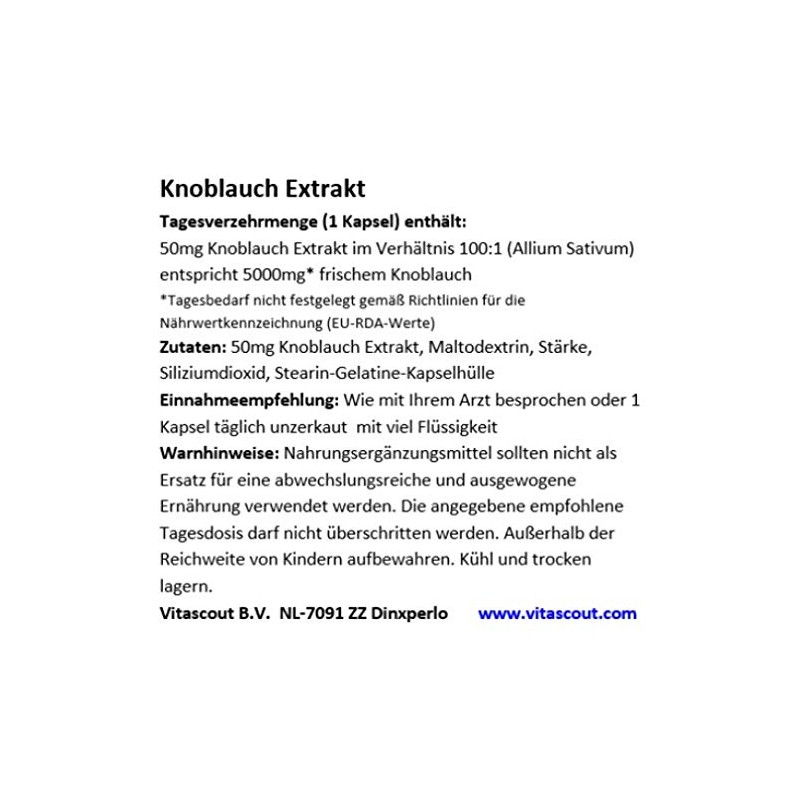 Knoblauch Extrakt

Tagesverzehrmenge (1 Kapsel) enthält:
50mg Knoblauch Extrakt im Verhältnis 100:1 (Allium Sativum) entspricht 5000mg* frischem Knoblauch
*Tagesbedarf nicht festgelegt gemäß Richtlinien für die Nährwertkennzeichnung (EU-RDA-Werte)
Zutaten: 50mg Knoblauch Extrakt, Maltodextrin, Stärke, Siliziumdioxid, Stearin-Gelatine-Kapselhülle
Einnahmeempfehlung: Wie mit Ihrem Arzt besprochen oder 1 Kapsel täglich unzerkaut mit viel Flüssigkeit
Warnhinweise: Nahrungsergänzungsmittel sollten nicht als Ersatz für eine abwechslungsreiche und ausgewogene Ernährung verwendet werden. Die angegebene empfohlene Tagesdosis darf nicht überschritten werden. Außerhalb der Reichweite von Kindern aufbewahren. Kühl und trocken lagern.
Vitascout B.V. NL-7091 ZZ Dinxperlo www.vitascout.com